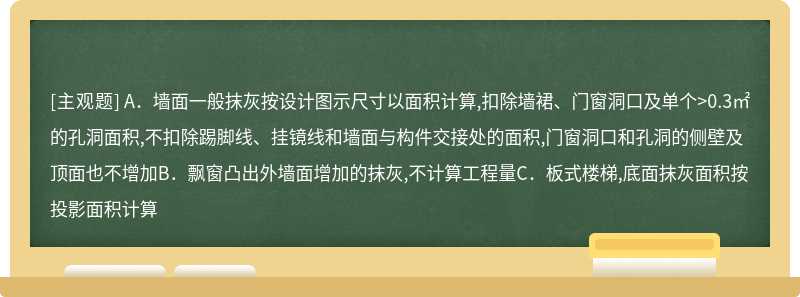 [主观题] A．墙面一般抹灰按设计图示尺寸以面积计算,扣除墙裙、门窗洞口及单个>0.3㎡的孔洞面积,不扣除踢脚线、挂镜线和墙面与构件交接处的面积,门窗洞口和孔洞的侧壁及顶面也不增加B．飘窗凸出外墙面增加的抹灰,不计算工程量C．板式楼梯,底面抹灰面积按投影面积计算